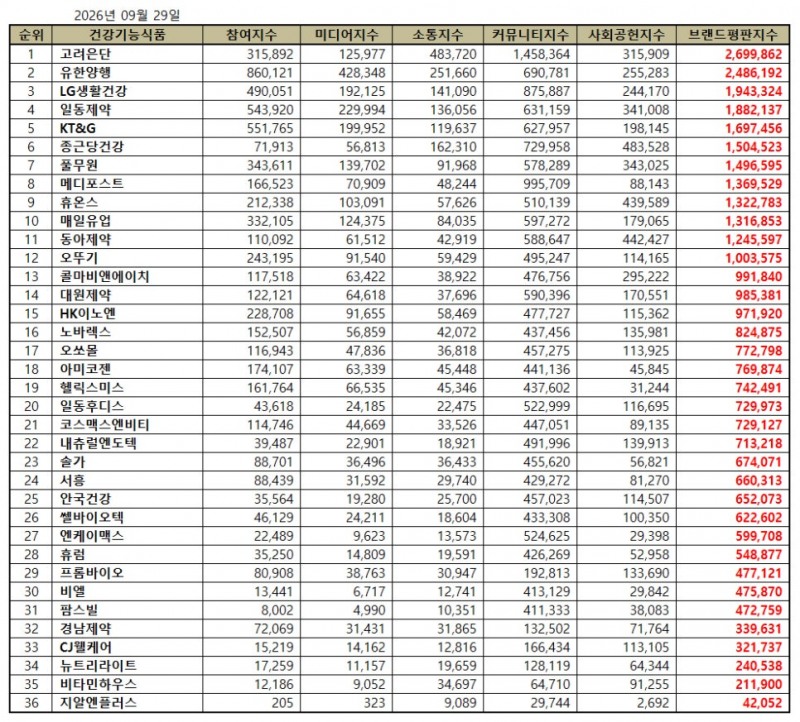 2026년 09월 29일

| 순위 | 건강기능식품 | 참여지수 | 미디어지수 | 소통지수 | 커뮤니티지수 | 사회공헌지수 | 브랜드평판지수 |
|---|---|---|---|---|---|---|---|
| 1 | 고려은단 | 315,892 | 125,977 | 483,720 | 1,458,364 | 315,909 | 2,699,862 |
| 2 | 유한양행 | 860,121 | 428,348 | 251,660 | 690,781 | 255,283 | 2,486,192 |
| 3 | LG생활건강 | 490,051 | 192,125 | 141,090 | 875,887 | 244,170 | 1,943,324 |
| 4 | 일동제약 | 543,920 | 229,994 | 136,056 | 631,159 | 341,008 | 1,882,137 |
| 5 | KT&G | 551,765 | 199,952 | 119,637 | 627,957 | 198,145 | 1,697,456 |
| 6 | 종근당건강 | 71,913 | 56,813 | 162,310 | 729,958 | 483,528 | 1,504,523 |
| 7 | 풀무원 | 343,611 | 139,702 | 91,968 | 578,289 | 343,025 | 1,496,595 |
| 8 | 메디포스트 | 166,523 | 70,909 | 48,244 | 995,709 | 88,143 | 1,369,529 |
| 9 | 휴온스 | 212,338 | 103,091 | 57,626 | 510,139 | 439,589 | 1,322,783 |
| 10 | 매일유업 | 332,105 | 124,375 | 84,035 | 597,272 | 179,065 | 1,316,853 |
| 11 | 동아제약 | 110,092 | 61,512 | 42,919 | 588,647 | 442,427 | 1,245,597 |
| 12 | 오뚜기 | 243,195 | 91,540 | 59,429 | 495,247 | 114,165 | 1,003,575 |
| 13 | 콜마비앤에이치 | 117,518 | 63,422 | 38,922 | 476,756 | 295,222 | 991,840 |
| 14 | 대원제약 | 122,121 | 64,618 | 37,696 | 590,396 | 170,551 | 985,381 |
| 15 | HK이노엔 | 228,708 | 91,655 | 58,469 | 477,727 | 115,362 | 971,920 |
| 16 | 노바렉스 | 152,507 | 56,859 | 42,072 | 437,456 | 135,981 | 824,875 |
| 17 | 오쏘몰 | 116,943 | 47,836 | 36,818 | 457,275 | 113,925 | 772,798 |
| 18 | 아미코젠 | 174,107 | 63,339 | 45,448 | 441,136 | 45,845 | 769,874 |
| 19 | 헬릭스미스 | 161,764 | 66,535 | 45,346 | 437,602 | 31,244 | 742,491 |
| 20 | 일동후디스 | 43,618 | 24,185 | 22,475 | 522,999 | 116,695 | 729,973 |
| 21 | 코스맥스엔비티 | 114,746 | 44,669 | 33,526 | 447,051 | 89,135 | 729,127 |
| 22 | 내츄럴엔도텍 | 39,487 | 22,901 | 18,921 | 491,996 | 139,913 | 713,218 |
| 23 | 솔가 | 88,701 | 36,496 | 36,433 | 455,620 | 56,821 | 674,071 |
| 24 | 서흥 | 88,439 | 31,592 | 29,740 | 429,272 | 81,270 | 660,313 |
| 25 | 안국건강 | 35,564 | 19,280 | 25,700 | 457,023 | 114,507 | 652,073 |
| 26 | 쎌바이오텍 | 46,129 | 24,211 | 18,604 | 433,308 | 100,350 | 622,602 |
| 27 | 엔케이맥스 | 22,489 | 9,623 | 13,573 | 524,625 | 29,398 | 599,708 |
| 28 | 휴럼 | 35,250 | 14,809 | 19,591 | 426,269 | 52,958 | 548,877 |
| 29 | 프롬바이오 | 80,908 | 38,763 | 30,947 | 192,813 | 133,690 | 477,121 |
| 30 | 비엘 | 13,441 | 6,717 | 12,741 | 413,129 | 29,842 | 475,870 |
| 31 | 팜스빌 | 8,002 | 4,990 | 10,351 | 411,333 | 38,083 | 472,759 |
| 32 | 경남제약 | 72,069 | 31,431 | 31,865 | 132,502 | 71,764 | 339,631 |
| 33 | CJ웰케어 | 15,219 | 14,162 | 12,816 | 166,434 | 113,105 | 321,737 |
| 34 | 뉴트리라이트 | 17,259 | 11,157 | 19,659 | 128,119 | 64,344 | 240,538 |
| 35 | 비타민하우스 | 12,186 | 9,052 | 34,697 | 64,710 | 91,255 | 211,900 |
| 36 | 지알엔플러스 | 205 | 323 | 9,089 | 29,744 | 2,692 | 42,052 |